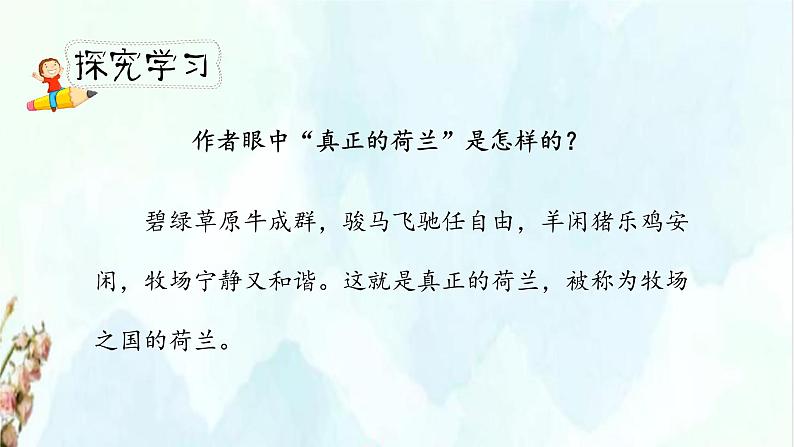 探究学习

作者眼中“真正的荷兰”是怎样的？

碧绿草原牛成群，骏马飞驰任自由，羊闲猪乐鸡安闲，牧场宁静又和谐。这就是真正的荷兰，被称为牧场之国的荷兰。